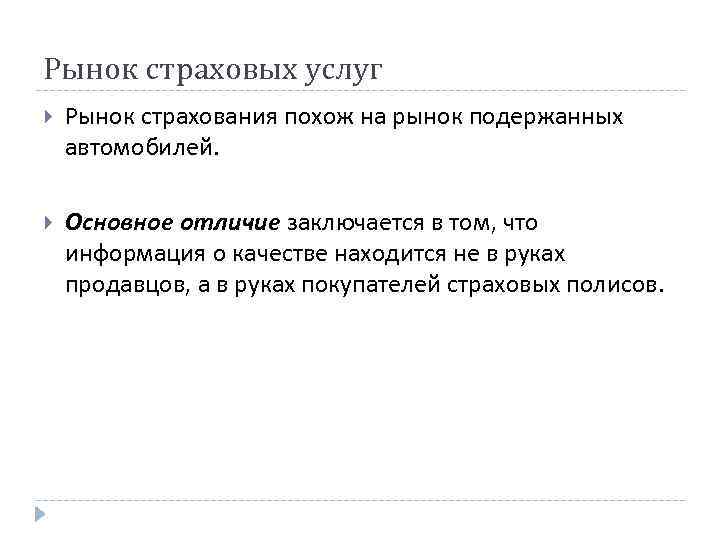 Рынок страховых услуг

Рынок страхования похож на рынок подержанных автомобилей.

Основное отличие заключается в том, что информация о качестве находится не в руках продавцов, а в руках покупателей страховых полисов.